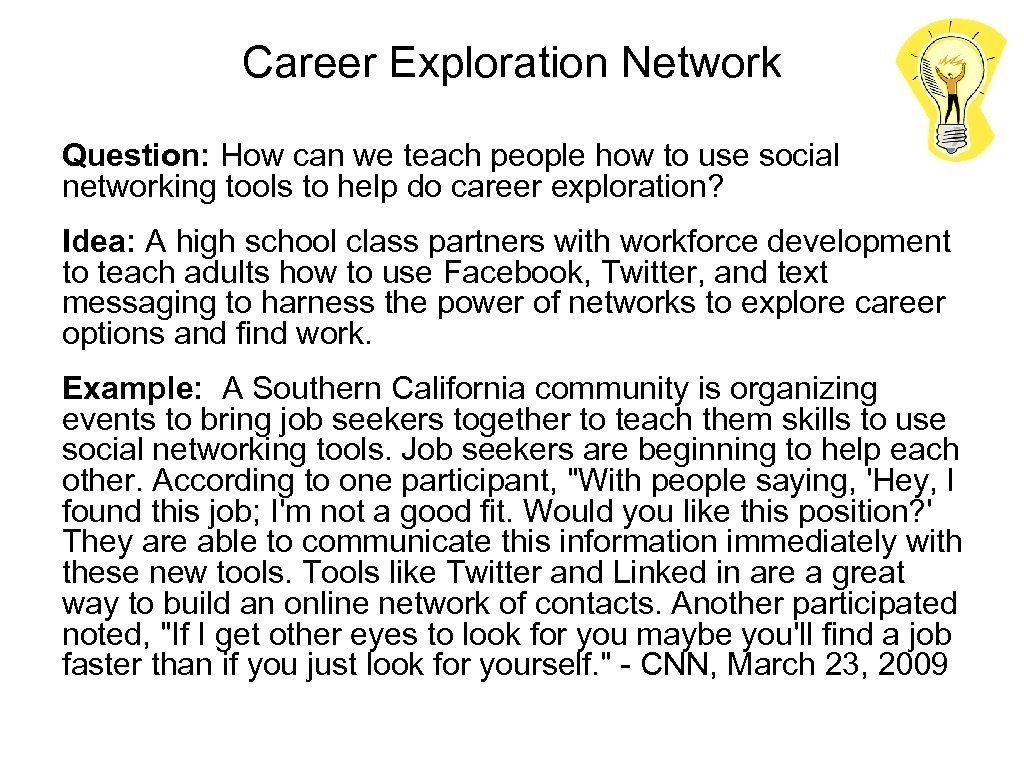 Career Exploration Network

Question: How can we teach people how to use social networking tools to help do career exploration?

Idea: A high school class partners with workforce development to teach adults how to use Facebook, Twitter, and text messaging to harness the power of networks to explore career options and find work.

Example: A Southern California community is organizing events to bring job seekers together to teach them skills to use social networking tools. Job seekers are beginning to help each other. According to one participant, "With people saying, 'Hey, I found this job; I'm not a good fit. Would you like this position?' They are able to communicate this information immediately with these new tools. Tools like Twitter and Linked in are a great way to build an online network of contacts. Another participated noted, "If I get other eyes to look for you maybe you'll find a job faster than if you just look for yourself." - CNN, March 23, 2009